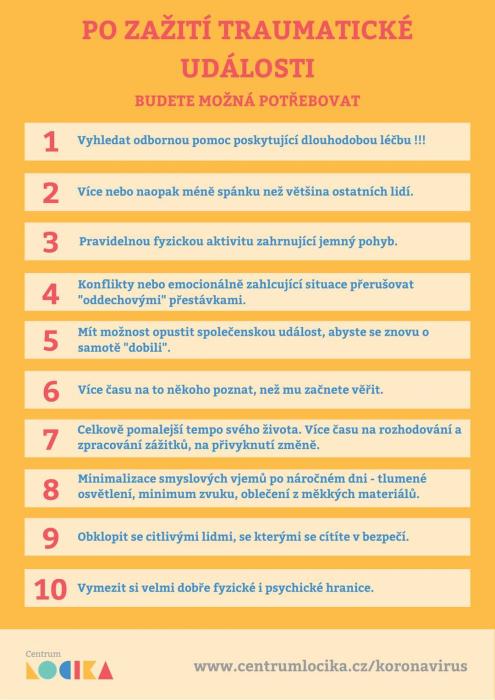 PO ZAŽITÍ TRAUMATICKÉ UDÁLOSTI

BUDETE MOŽNÁ POTŘEBOVAT

1 Vyhledat odbornou pomoc poskytující dlouhodobou léčbu !!!

2 Více nebo naopak méně spánku než většina ostatních lidí.

3 Pravidelnou fyzickou aktivitu zahrnující jemný pohyb.

4 Konflikty nebo emocionálně zahlcující situace přerušovat "oddechovými" přestávkami.

5 Mít možnost opustit společenskou událost, abyste se znovu o samotě "dobili".

6 Více času na to někoho poznat, než mu začnete věřit.

7 Celkově pomalejší tempo svého života. Více času na rozhodování a zpracování zážitků, na přivyknutí změně.

8 Minimalizace smyslových vjemů po náročném dni - tlumené osvětlení, minimum zvuku, oblečení z měkkých materiálů.

9 Obklopit se citlivými lidmi, se kterými se cítíte v bezpečí.

10 Vymezit si velmi dobře fyzické i psychické hranice.

Centrum LOCIKA

www.centrumlocika.cz/koronavirus